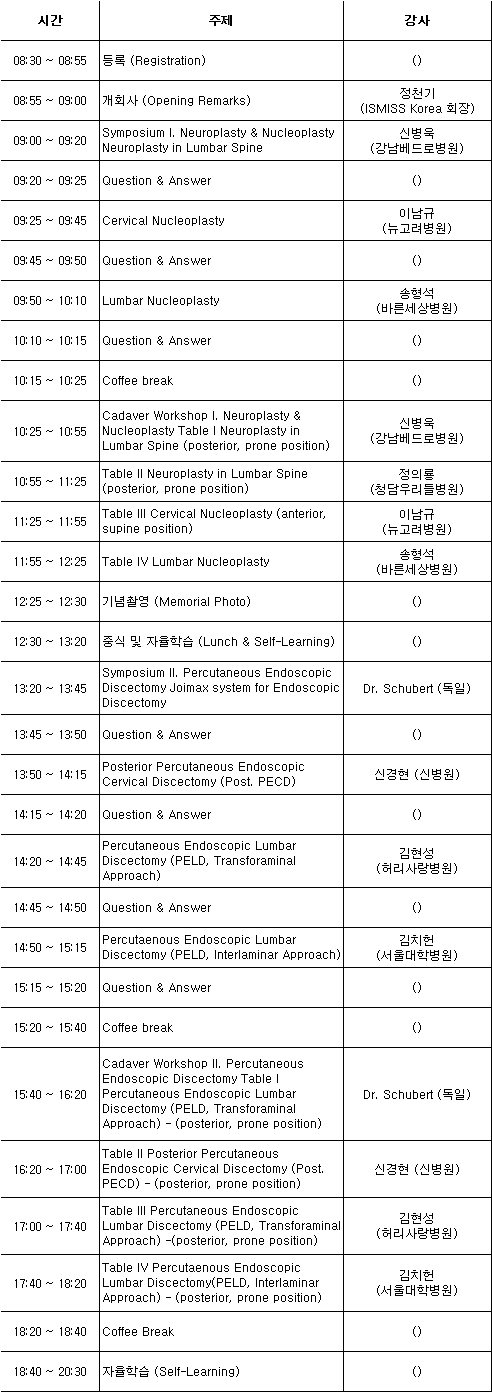 | 시간 | 주제 | 강사 |
|---|---|---|
| 08:30 ~ 08:55 | 등록 (Registration) | () |
| 08:55 ~ 09:00 | 개회사 (Opening Remarks) | 정천기 (ISMISS Korea 회장) |
| 09:00 ~ 09:20 | Symposium I. Neuroplasty & Nucleoplasty Neuroplasty in Lumbar Spine | 신병욱 (강남베드로병원) |
| 09:20 ~ 09:25 | Question & Answer | () |
| 09:25 ~ 09:45 | Cervical Nucleoplasty | 이남규 (뉴고려병원) |
| 09:45 ~ 09:50 | Question & Answer | () |
| 09:50 ~ 10:10 | Lumbar Nucleoplasty | 송형석 (바른세상병원) |
| 10:10 ~ 10:15 | Question & Answer | () |
| 10:15 ~ 10:25 | Coffee break | () |
| 10:25 ~ 10:55 | Cadaver Workshop I. Neuroplasty & Nucleoplasty Table I Neuroplasty in Lumbar Spine (posterior, prone position) | 신병욱 (강남베드로병원) |
| 10:55 ~ 11:25 | Table II Neuroplasty in Lumbar Spine (posterior, prone position) | 정의룡 (청담우리들병원) |
| 11:25 ~ 11:55 | Table III Cervical Nucleoplasty (anterior, supine position) | 이남규 (뉴고려병원) |
| 11:55 ~ 12:25 | Table IV Lumbar Nucleoplasty | 송형석 (바른세상병원) |
| 12:25 ~ 12:30 | 기념촬영 (Memorial Photo) | () |
| 12:30 ~ 13:20 | 중식 및 자율학습 (Lunch & Self-Learning) | () |
| 13:20 ~ 13:45 | Symposium II. Percutaneous Endoscopic Discectomy Joimax system for Endoscopic Discectomy | Dr. Schubert (독일) |
| 13:45 ~ 13:50 | Question & Answer | () |
| 13:50 ~ 14:15 | Posterior Percutaneous Endoscopic Cervical Discectomy (Post. PECD) | 신경현 (신병원) |
| 14:15 ~ 14:20 | Question & Answer | () |
| 14:20 ~ 14:45 | Percutaneous Endoscopic Lumbar Discectomy (PELD, Transforaminal Approach) | 김현성 (허리사랑병원) |
| 14:45 ~ 14:50 | Question & Answer | () |
| 14:50 ~ 15:15 | Percutaenous Endoscopic Lumbar Discectomy (PELD, Interlaminar Approach) | 김치헌 (서울대학병원) |
| 15:15 ~ 15:20 | Question & Answer | () |
| 15:20 ~ 15:40 | Coffee break | () |
| 15:40 ~ 16:20 | Cadaver Workshop II. Percutaneous Endoscopic Discectomy Table I Percutaneous Endoscopic Lumbar Discectomy (PELD, Transforaminal Approach) - (posterior, prone position) | Dr. Schubert (독일) |
| 16:20 ~ 17:00 | Table II Posterior Percutaneous Endoscopic Cervical Discectomy (Post. PECD) - (posterior, prone position) | 신경현 (신병원) |
| 17:00 ~ 17:40 | Table III Percutaneous Endoscopic Lumbar Discectomy (PELD, Transforaminal Approach) -(posterior, prone position) | 김현성 (허리사랑병원) |
| 17:40 ~ 18:20 | Table IV Percutaenous Endoscopic Lumbar Discectomy(PELD, Interlaminar Approach) - (posterior, prone position) | 김치헌 (서울대학병원) |
| 18:20 ~ 18:40 | Coffee Break | () |
| 18:40 ~ 20:30 | 자율학습 (Self-Learning) | () |